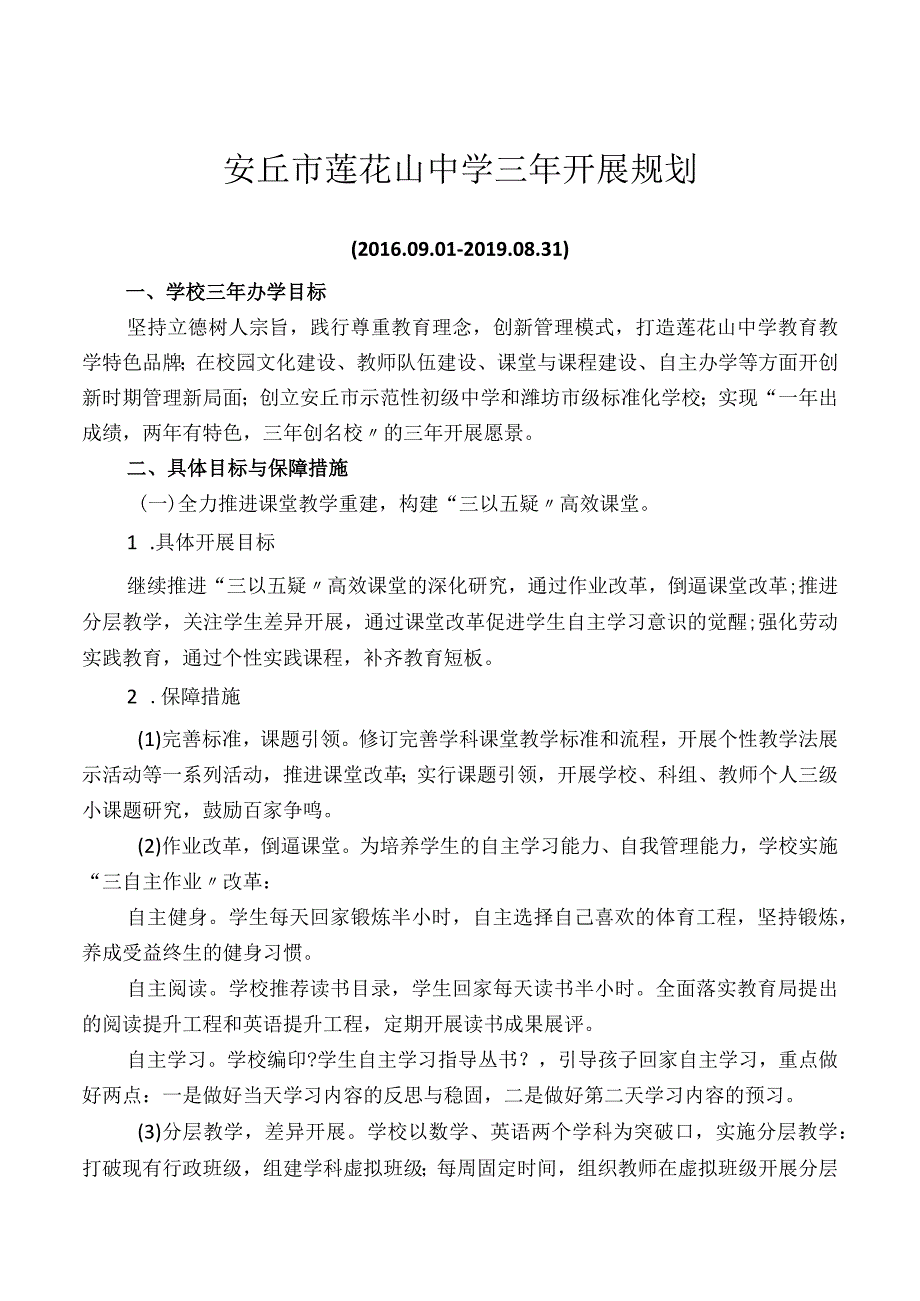 安丘市莲花山中学三年开展规划

(2016.09.01-2019.08.31)

一、学校三年办学目标

坚持立德树人宗旨，践行尊重教育理念，创新管理模式，打造莲花山中学教育教学特色品牌；在校园文化建设、教师队伍建设、课堂与课程建设、自主办学等方面开创新时期管理新局面；创立安丘市示范性初级中学和潍坊市级标准化学校；实现“一年出成绩，两年有特色，三年创名校〃的三年开展愿景。

二、具体目标与保障措施

(一)全力推进课堂教学重建，构建“三以五疑〃高效课堂。

1 .具体开展目标

继续推进“三以五疑〃高效课堂的深化研究，通过作业改革，倒逼课堂改革;推进分层教学，关注学生差异开展，通过课堂改革促进学生自主学习意识的觉醒;强化劳动实践教育，通过个性实践课程，补齐教育短板。

2 .保障措施

(1)完善标准，课题引领。修订完善学科课堂教学标准和流程，开展个性教学法展示活动等一系列活动，推进课堂改革；实行课题引领，开展学校、科组、教师个人三级小课题研究，鼓励百家争鸣。

(2)作业改革，倒逼课堂。为培养学生的自主学习能力、自我管理能力，学校实施“三自主作业〃改革：

自主健身。学生每天回家锻炼半小时，自主选择自己喜欢的体育工程，坚持锻炼，养成受益终生的健身习惯。

自主阅读。学校推荐读书目录，学生回家每天读书半小时。全面落实教育局提出的阅读提升工程和英语提升工程，定期开展读书成果展评。

自主学习。学校编印?学生自主学习指导丛书？，引导孩子回家自主学习，重点做好两点：一是做好当天学习内容的反思与稳固，二是做好第二天学习内容的预习。

(3)分层教学，差异开展。学校以数学、英语两个学科为突破口，实施分层教学：打破现有行政班级，组建学科虚拟班级；每周固定时间，组织教师在虚拟班级开展分层